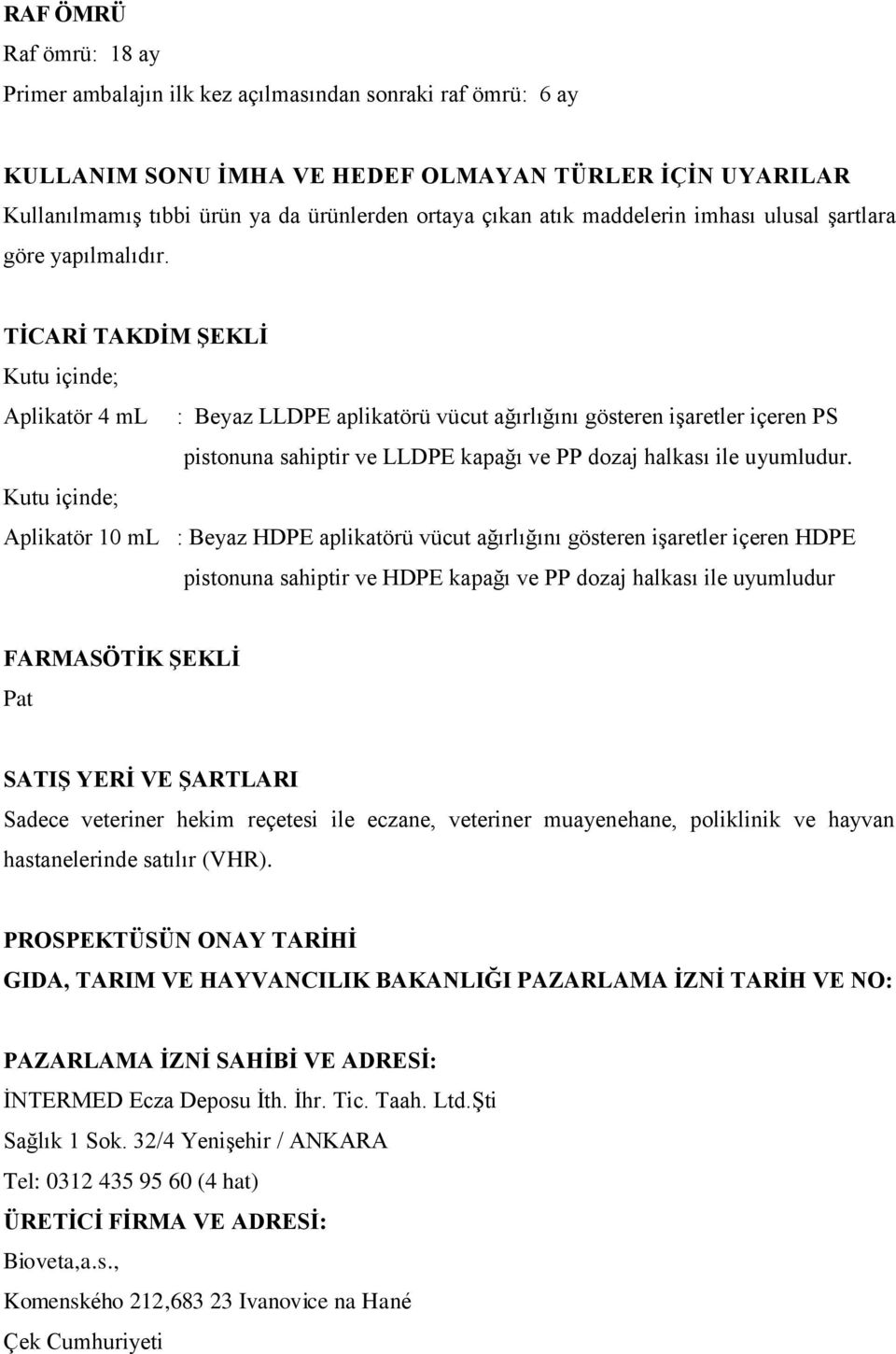 RAF ÖMRÜ
Raf ömrü: 18 ay
Primer ambalajın ilk kez açılmasından sonraki raf ömrü: 6 ay

KULLANIM SONU İMHA VE HEDEF OLMAYAN TÜRLER İÇİN UYARILAR
Kullanılmamış tıbbi ürün ya da ürünlerden ortaya çıkan atık maddelerin imhası ulusal şartlara göre yapılmalıdır.

TİCARİ TAKDİM ŞEKLİ
Kutu içinde;
Aplikatör 4 mL : Beyaz LLDPE aplikatörü vücut ağırlığını gösteren işaretler içeren PS pistonuna sahiptir ve LLDPE kapağı ve PP dozaj halkası ile uyumludur.
Kutu içinde;
Aplikatör 10 mL : Beyaz HDPE aplikatörü vücut ağırlığını gösteren işaretler içeren HDPE pistonuna sahiptir ve HDPE kapağı ve PP dozaj halkası ile uyumludur

FARMASÖTİK ŞEKLİ
Pat

SATIŞ YERİ VE ŞARTLARI
Sadece veteriner hekim reçetesi ile eczane, veteriner muayenehane, poliklinik ve hayvan hastanelerinde satılır (VHR).

PROSPEKTÜSÜN ONAY TARİHİ
GIDA, TARIM VE HAYVANCILIK BAKANLIĞI PAZARLAMA İZNİ TARİH VE NO:

PAZARLAMA İZNİ SAHİBİ VE ADRESİ:
İNTERMED Ecza Deposu İth. İhr. Tic. Taah. Ltd.Şti
Sağlık 1 Sok. 32/4 Yenişehir / ANKARA
Tel: 0312 435 95 60 (4 hat)
ÜRETİCİ FİRMA VE ADRESİ:
Bioveta,a.s.,
Komenského 212,683 23 Ivanovice na Hané
Çek Cumhuriyeti